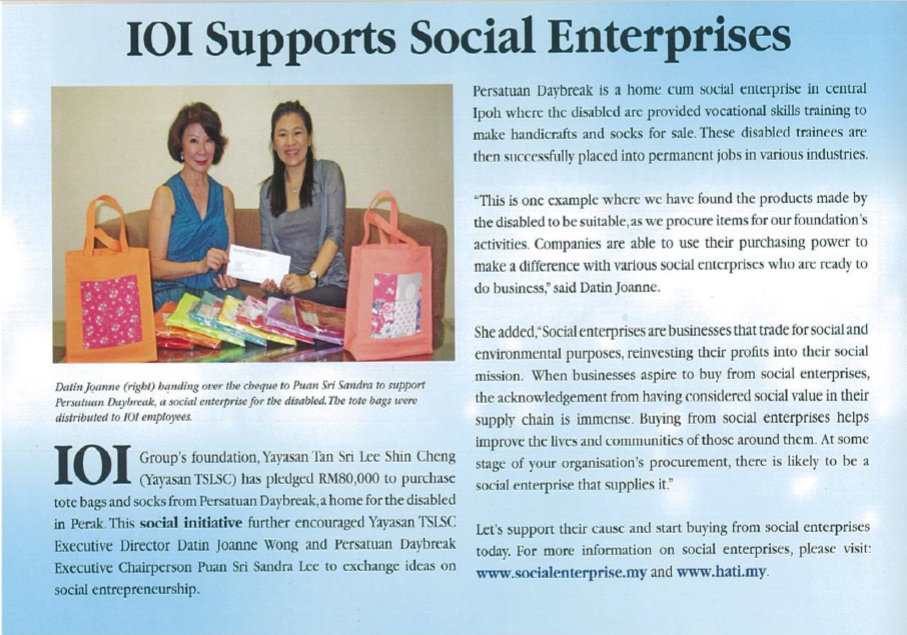 IOI Supports Social Enterprises

Datin Joanne (right) handing over the cheque to Puan Sri Sandra to support Persatuan Daybreak, a social enterprise for the disabled. The tote bags were distributed to IOI employees.

IOI Group's foundation, Yayasan Tan Sri Lee Shin Cheng (Yayasan TSLSC) has pledged RM80,000 to purchase tote bags and socks from Persatuan Daybreak, a home for the disabled in Perak. This social initiative further encouraged Yayasan TSLSC Executive Director Datin Joanne Wong and Persatuan Daybreak Executive Chairperson Puan Sri Sandra Lee to exchange ideas on social entrepreneurship.

Persatuan Daybreak is a home cum social enterprise in central Ipoh where the disabled are provided vocational skills training to make handicrafts and socks for sale. These disabled trainees are then successfully placed into permanent jobs in various industries.

"This is one example where we have found the products made by the disabled to be suitable, as we procure items for our foundation's activities. Companies are able to use their purchasing power to make a difference with various social enterprises who are ready to do business," said Datin Joanne.

She added, "Social enterprises are businesses that trade for social and environmental purposes, reinvesting their profits into their social mission. When businesses aspire to buy from social enterprises, the acknowledgement from having considered social value in their supply chain is immense. Buying from social enterprises helps improve the lives and communities of those around them. At some stage of your organisation's procurement, there is likely to be a social enterprise that supplies it."

Let's support their cause and start buying from social enterprises today. For more information on social enterprises, please visit: www.socialenterprise.my and www.hati.my.